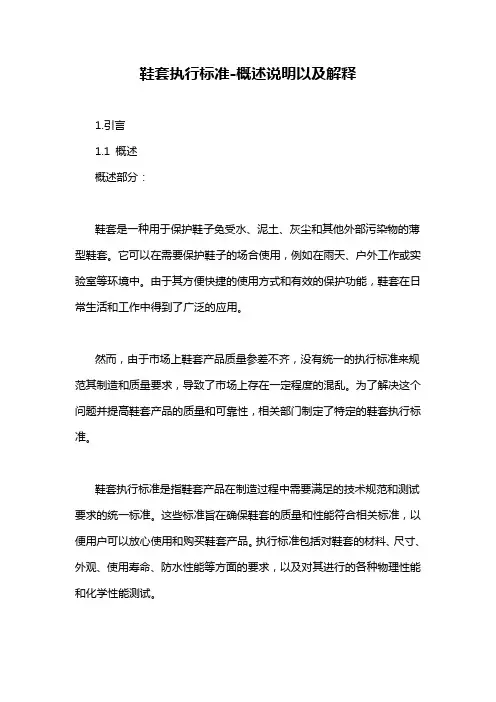 鞋套执行标准-概述说明以及解释

1.引言

1.1 概述

概述部分：

鞋套是一种用于保护鞋子免受水、泥土、灰尘和其他外部污染物的薄型鞋套。它可以在需要保护鞋子的场合使用，例如在雨天、户外工作或实验室等环境中。由于其方便快捷的使用方式和有效的保护功能，鞋套在日常生活和工作中得到了广泛的应用。

然而，由于市场上鞋套产品质量参差不齐，没有统一的执行标准来规范其制造和质量要求，导致了市场上存在一定程度的混乱。为了解决这个问题并提高鞋套产品的质量和可靠性，相关部门制定了特定的鞋套执行标准。

鞋套执行标准是指鞋套产品在制造过程中需要满足的技术规范和测试要求的统一标准。这些标准旨在确保鞋套的质量和性能符合相关标准，以便用户可以放心使用和购买鞋套产品。执行标准包括对鞋套的材料、尺寸、外观、使用寿命、防水性能等方面的要求，以及对其进行的各种物理性能和化学性能测试。